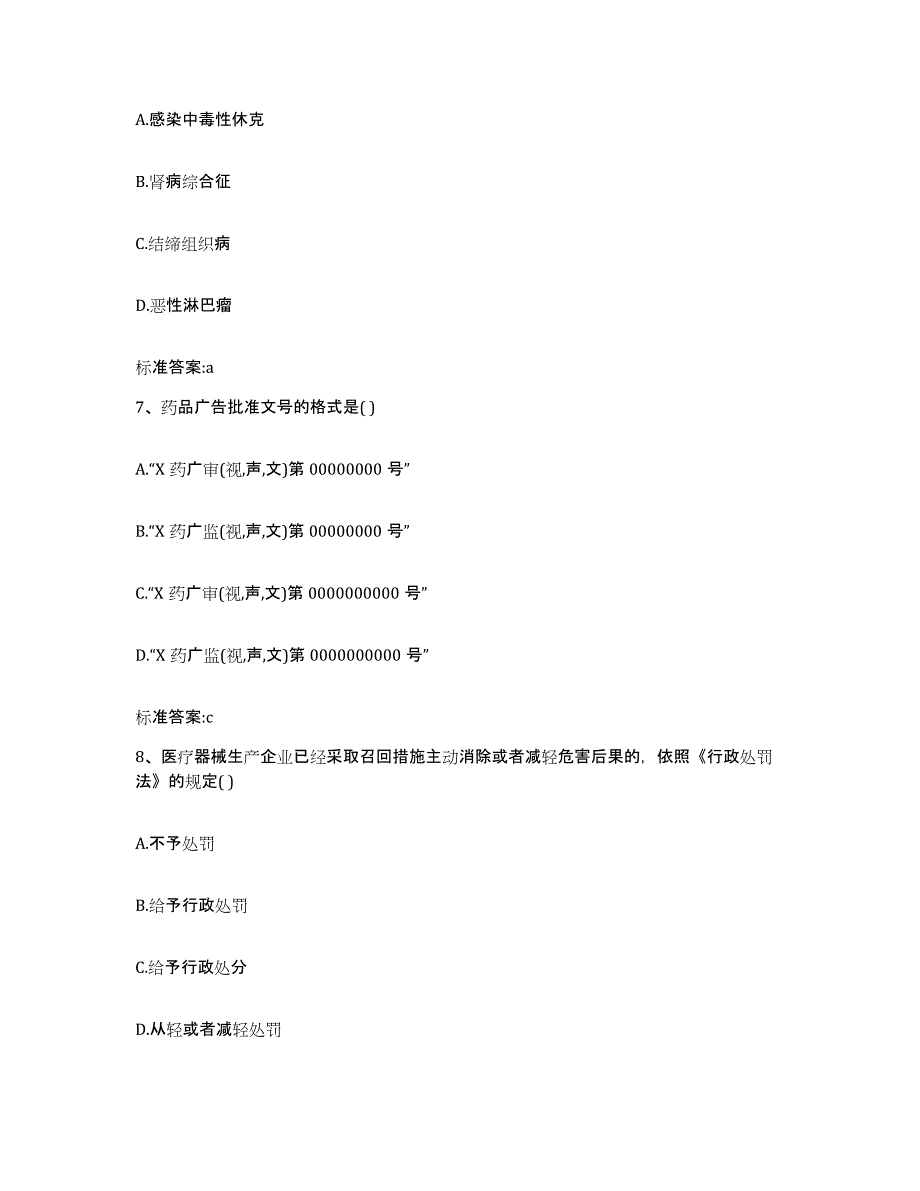 A.感染中毒性休克

B.肾病综合征

C.结缔组织病

D.恶性淋巴瘤

标准答案:a

7、药品广告批准文号的格式是( )

A.“X 药广审(视,声,文)第 00000000 号”

B.“X 药广监(视,声,文)第 00000000 号”

C.“X 药广审(视,声,文)第 0000000000 号”

D.“X 药广监(视,声,文)第 0000000000 号”

标准答案:c

8、医疗器械生产企业已经采取召回措施主动消除或者减轻危害后果的，依照《行政处罚法》的规定( )

A.不予处罚

B.给予行政处罚

C.给予行政处分

D.从轻或者减轻处罚